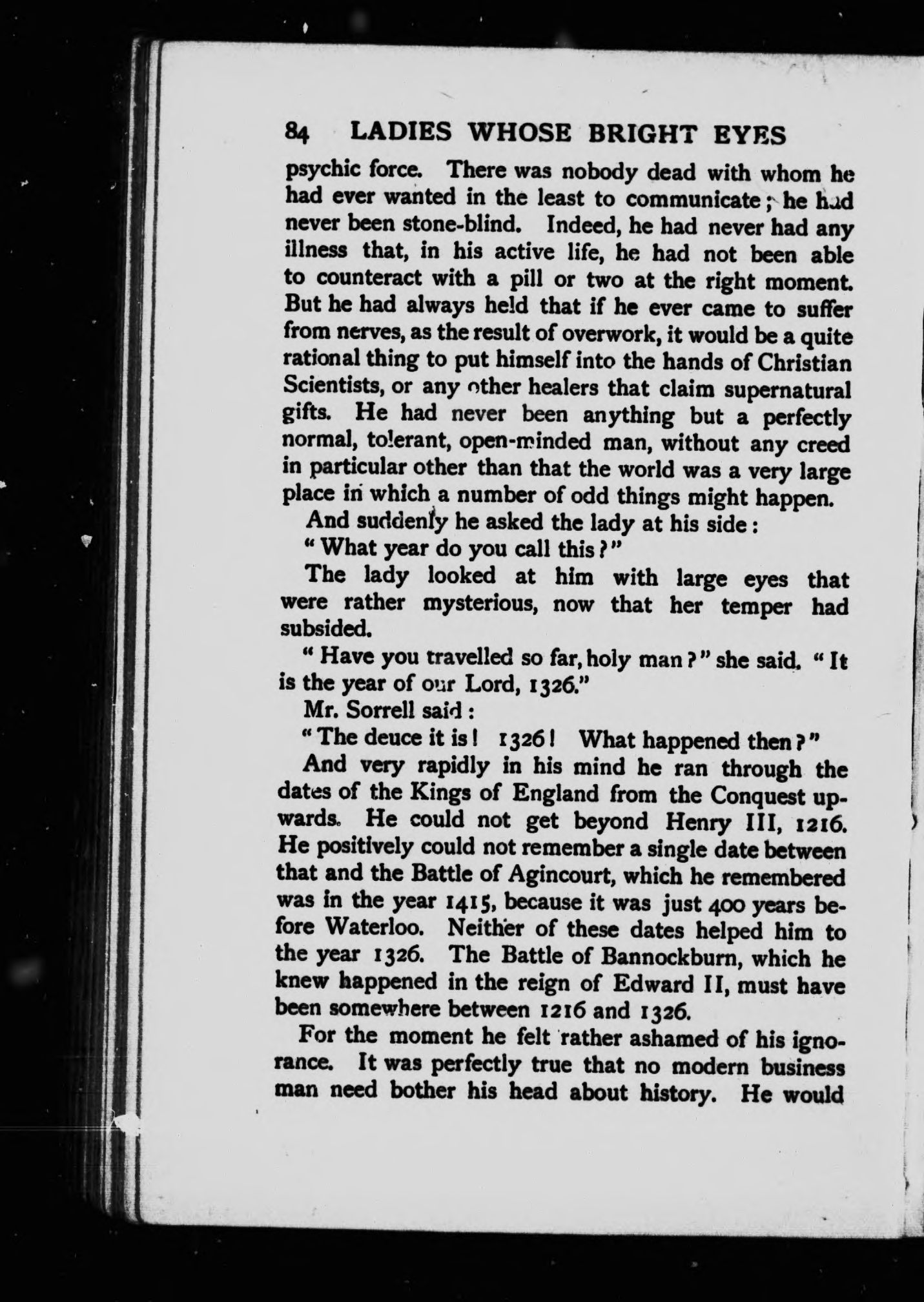 84 LADIES WHOSE BRIGHT EYES

psychic force. There was nobody dead with whom he had ever wanted in the least to communicate; he had never been stone-blind. Indeed, he had never had any illness that, in his active life, he had not been able to counteract with a pill or two at the right moment. But he had always held that if he ever came to suffer from nerves, as the result of overwork, it would be a quite rational thing to put himself into the hands of Christian Scientists, or any other healers that claim supernatural gifts. He had never been anything but a perfectly normal, tolerant, open-minded man, without any creed in particular other than that the world was a very large place in which a number of odd things might happen.

And suddenly he asked the lady at his side:

"What year do you call this?"

The lady looked at him with large eyes that were rather mysterious, now that her temper had subsided.

"Have you travelled so far, holy man?" she said. "It is the year of our Lord, 1326."

Mr. Sorrell said:

"The deuce it is! 1326! What happened then?"

And very rapidly in his mind he ran through the dates of the Kings of England from the Conquest upwards. He could not get beyond Henry III, 1216. He positively could not remember a single date between that and the Battle of Agincourt, which he remembered was in the year 1415, because it was just 400 years before Waterloo. Neither of these dates helped him to the year 1326. The Battle of Bannockburn, which he knew happened in the reign of Edward II, must have been somewhere between 1216 and 1326.

For the moment he felt rather ashamed of his ignorance. It was perfectly true that no modern business man need bother his head about history. He would